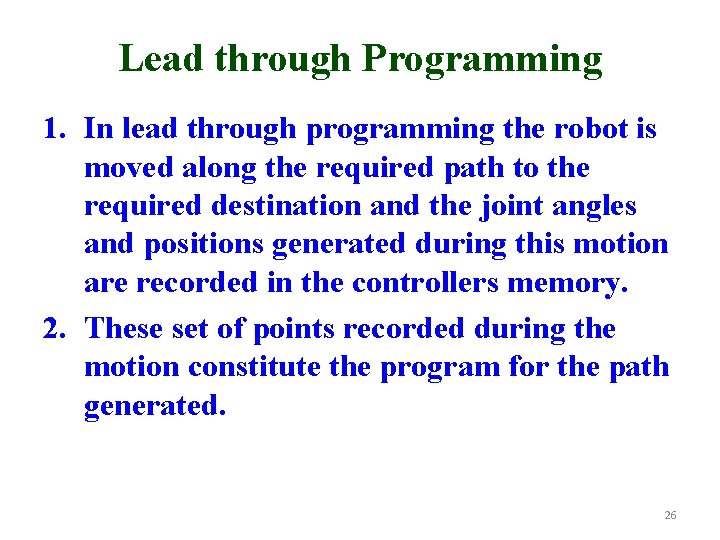 Lead through Programming

1. In lead through programming the robot is moved along the required path to the required destination and the joint angles and positions generated during this motion are recorded in the controllers memory.

2. These set of points recorded during the motion constitute the program for the path generated.

26